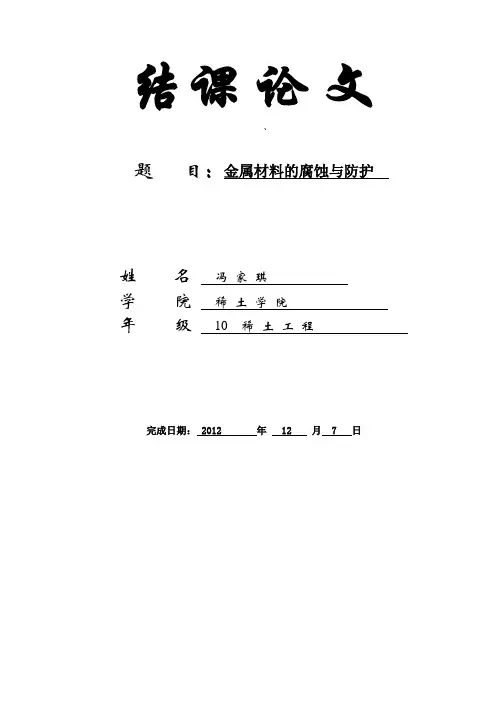 结课论文

题　　目：金属材料的腐蚀与防护

姓　　名　冯家琪
学　　院　稀土学院
年　　级　10 稀土工程

完成日期：2012 年 12 月 7 日